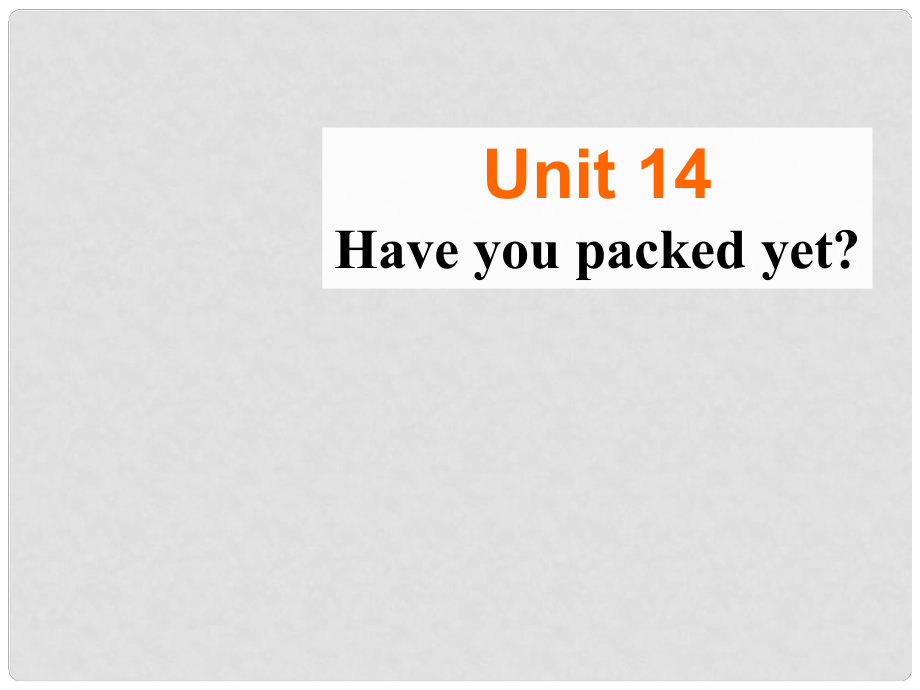 Unit 14
Have you packed yet?